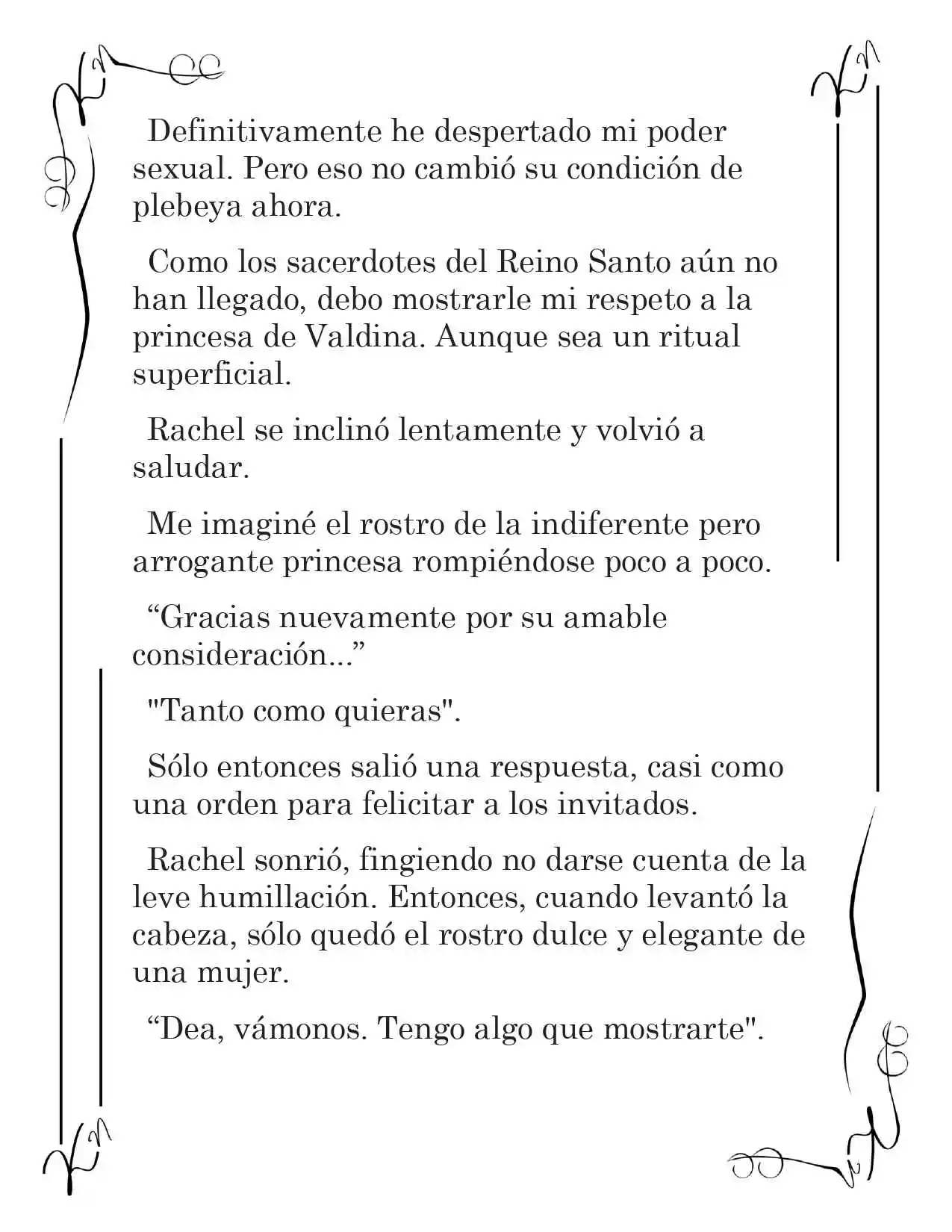 Definitivamente he despertado mi poder sexual. Pero eso no cambió su condición de plebeya ahora.

Como los sacerdotes del Reino Santo aún no han llegado, debo mostrarle mi respeto a la princesa de Valdina. Aunque sea un ritual superficial.

Rachel se inclinó lentamente y volvió a saludar.

Me imaginé el rostro de la indiferente pero arrogante princesa rompiéndose poco a poco.

"Gracias nuevamente por su amable consideración..."

"Tanto como quieras".

Sólo entonces salió una respuesta, casi como una orden para felicitar a los invitados.

Rachel sonrió, fingiendo no darse cuenta de la leve humillación. Entonces, cuando levantó la cabeza, sólo quedó el rostro dulce y elegante de una mujer.

"Dea, vámonos. Tengo algo que mostrarte".